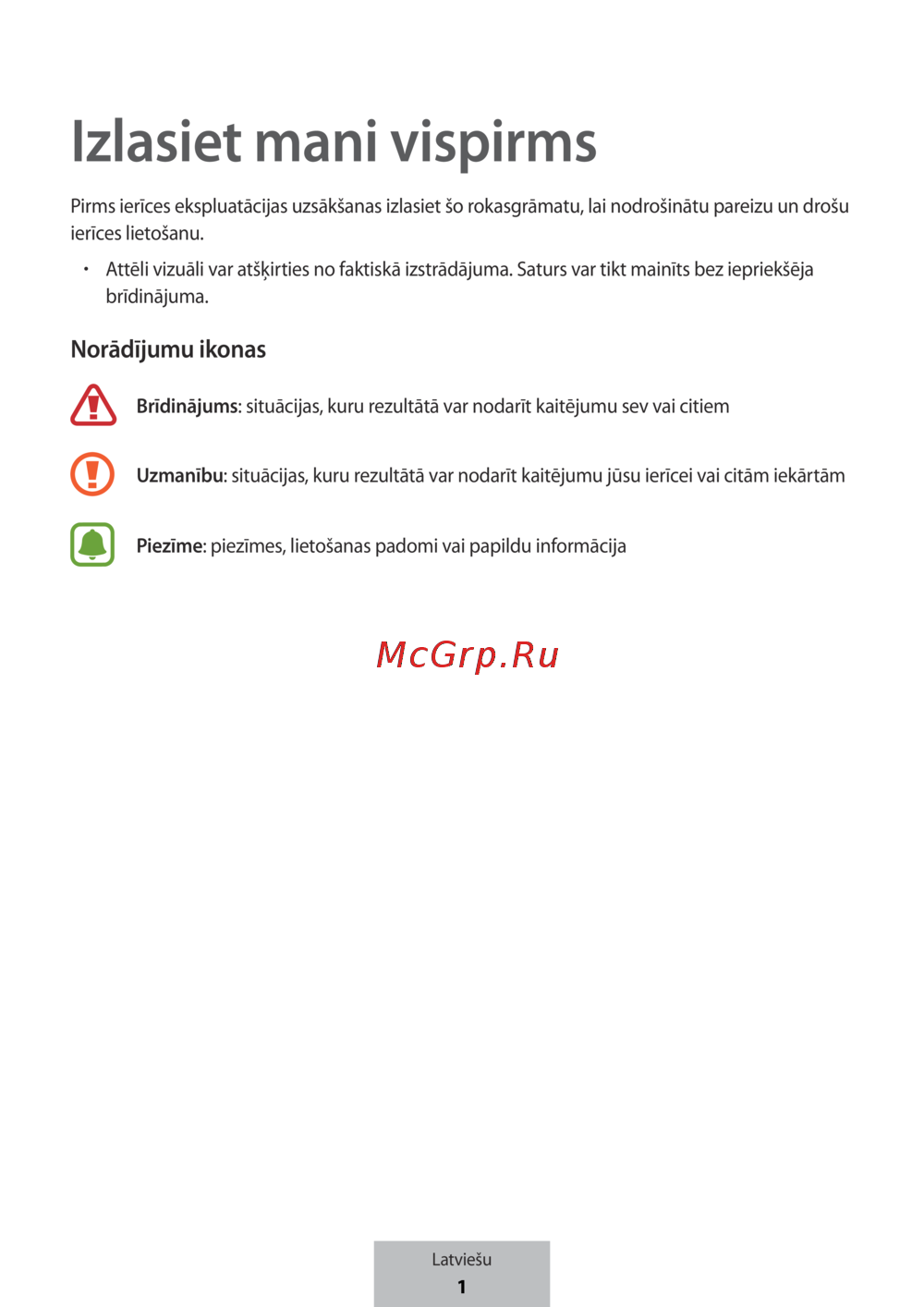 Izlasiet mani vispirms

Pirms ierīces ekspluatācijas uzsākšanas izlasiet šo rokasgrāmatu, lai nodrošinātu pareizu un drošu ierīces lietošanu.

• Attēli vizuāli var atšķirties no faktiskā izstrādājuma. Saturs var tikt mainīts bez iepriekšēja brīdinājuma.

Norādījumu ikonas

Brīdinājums: situācijas, kuru rezultātā var nodarīt kaitējumu sev vai citiem

Uzmanību: situācijas, kuru rezultātā var nodarīt kaitējumu jūsu ierīcei vai citām iekārtām

Piezīme: piezīmes, lietošanas padomi vai papildu informācija

McGrp.Ru

Latviešu
1